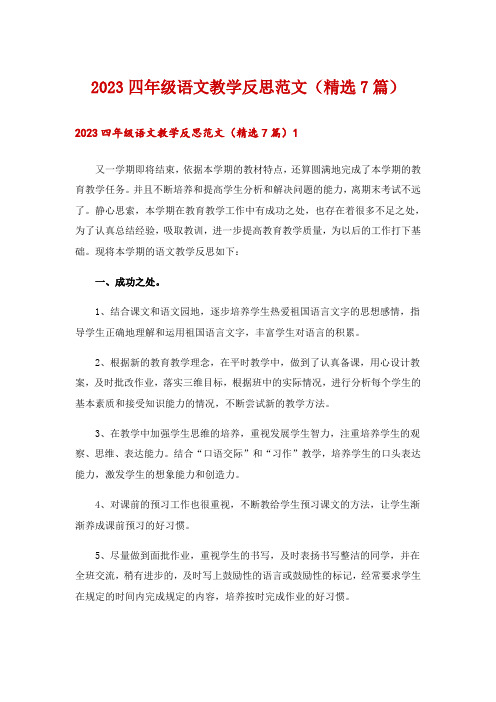 2023 四年级语文教学反思范文（精选 7 篇）

2023 四年级语文教学反思范文（精选 7 篇）1

又一学期即将结束，依据本学期的教材特点，还算圆满地完成了本学期的教育教学任务。并且不断培养和提高学生分析和解决问题的能力，离期末考试不远了。静心思索，本学期在教育教学工作中有成功之处，也存在着很多不足之处，为了认真总结经验，吸取教训，进一步提高教育教学质量，为以后的工作打下基础。现将本学期的语文教学反思如下：

一、成功之处。

1、结合课文和语文园地，逐步培养学生热爱祖国语言文字的思想感情，指导学生正确地理解和运用祖国语言文字，丰富学生对语言的积累。

2、根据新的教育教学理念，在平时教学中，做到了认真备课，用心设计教案，及时批改作业，落实三维目标，根据班中的实际情况，进行分析每个学生的基本素质和接受知识能力的情况，不断尝试新的教学方法。

3、在教学中加强学生思维的培养，重视发展学生智力，注重培养学生的观察、思维、表达能力。结合“口语交际”和“习作”教学，培养学生的口头表达能力，激发学生的想象能力和创造力。

4、对课前的预习工作也很重视，不断教给学生预习课文的方法，让学生渐渐养成课前预习的好习惯。

5、尽量做到面批作业，重视学生的书写，及时表扬书写整洁的同学，并在全班交流，稍有进步的，及时写上鼓励性的语言或鼓励性的标记，经常要求学生在规定的时间内完成规定的内容，培养按时完成作业的好习惯。